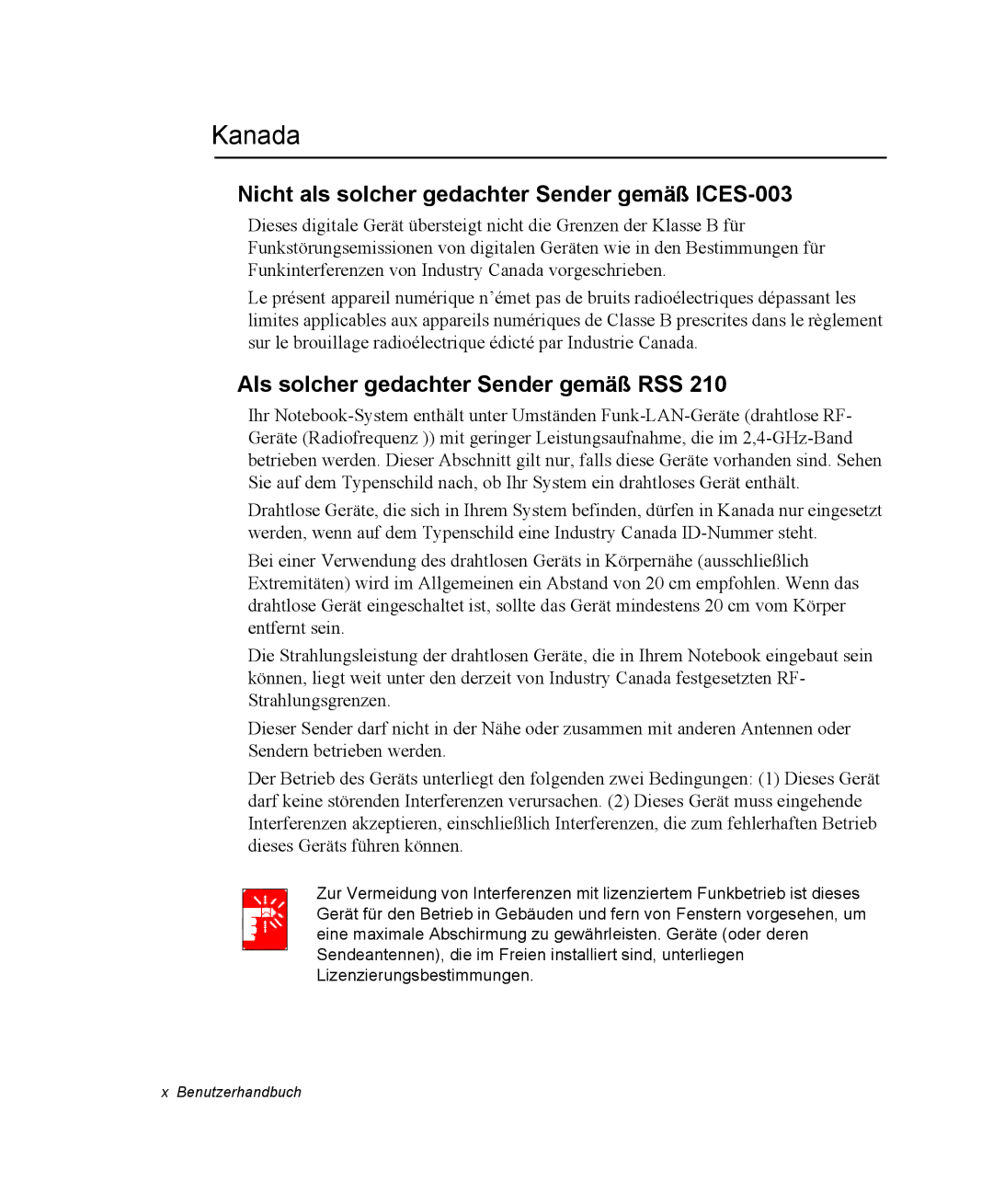 Kanada

Nicht als solcher gedachter Sender gemäß ICES-003

Dieses digitale Gerät übersteigt nicht die Grenzen der Klasse B für Funkstörungsemissionen von digitalen Geräten wie in den Bestimmungen für Funkinterferenzen von Industry Canada vorgeschrieben.

Le présent appareil numérique n'émet pas de bruits radioélectriques dépassant les limites applicables aux appareils numériques de Classe B prescrites dans le règlement sur le brouillage radioélectrique édicté par Industrie Canada.

Als solcher gedachter Sender gemäß RSS 210

Ihr Notebook-System enthält unter Umständen Funk-LAN-Geräte (drahtlose RF-Geräte (Radiofrequenz )) mit geringer Leistungsaufnahme, die im 2,4-GHz-Band betrieben werden. Dieser Abschnitt gilt nur, falls diese Geräte vorhanden sind. Sehen Sie auf dem Typenschild nach, ob Ihr System ein drahtloses Gerät enthält.

Drahtlose Geräte, die sich in Ihrem System befinden, dürfen in Kanada nur eingesetzt werden, wenn auf dem Typenschild eine Industry Canada ID-Nummer steht.

Bei einer Verwendung des drahtlosen Geräts in Körpernähe (ausschließlich Extremitäten) wird im Allgemeinen ein Abstand von 20 cm empfohlen. Wenn das drahtlose Gerät eingeschaltet ist, sollte das Gerät mindestens 20 cm vom Körper entfernt sein.

Die Strahlungsleistung der drahtlosen Geräte, die in Ihrem Notebook eingebaut sein können, liegt weit unter den derzeit von Industry Canada festgesetzten RF-Strahlungsgrenzen.

Dieser Sender darf nicht in der Nähe oder zusammen mit anderen Antennen oder Sendern betrieben werden.

Der Betrieb des Geräts unterliegt den folgenden zwei Bedingungen: (1) Dieses Gerät darf keine störenden Interferenzen verursachen. (2) Dieses Gerät muss eingehende Interferenzen akzeptieren, einschließlich Interferenzen, die zum fehlerhaften Betrieb dieses Geräts führen können.

Zur Vermeidung von Interferenzen mit lizenziertem Funkbetrieb ist dieses Gerät für den Betrieb in Gebäuden und fern von Fenstern vorgesehen, um eine maximale Abschirmung zu gewährleisten. Geräte (oder deren Sendeantennen), die im Freien installiert sind, unterliegen Lizenzierungsbestimmungen.

x Benutzerhandbuch